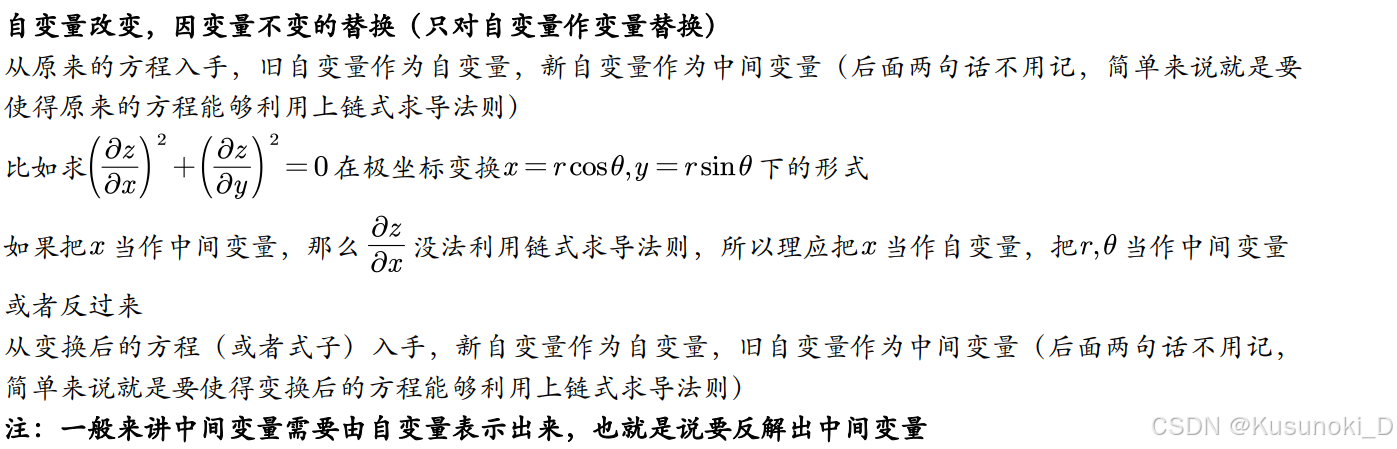 自变量改变，因变量不变的替换（只对自变量作变量替换）

从原来的方程入手，旧自变量作为自变量，新自变量作为中间变量（后面两句话不用记，简单来说就是要使得原来的方程能够利用上链式求导法则）

比如求$\left(\frac{\partial z}{\partial x}\right)^2+\left(\frac{\partial z}{\partial y}\right)^2=0$在极坐标变换$x=r\cos\theta,y=r\sin\theta$下的形式

如果把$x$当作中间变量，那么$\frac{\partial z}{\partial x}$没法利用链式求导法则，所以理应把$x$当作自变量，把$r,\theta$当作中间变量

或者反过来

从变换后的方程（或者式子）入手，新自变量作为自变量，旧自变量作为中间变量（后面两句话不用记，简单来说就是要使得变换后的方程能够利用上链式求导法则）

注：一般来讲中间变量需要由自变量表示出来，也就是说要反解出中间变量

CSDN @Kusunoki_D